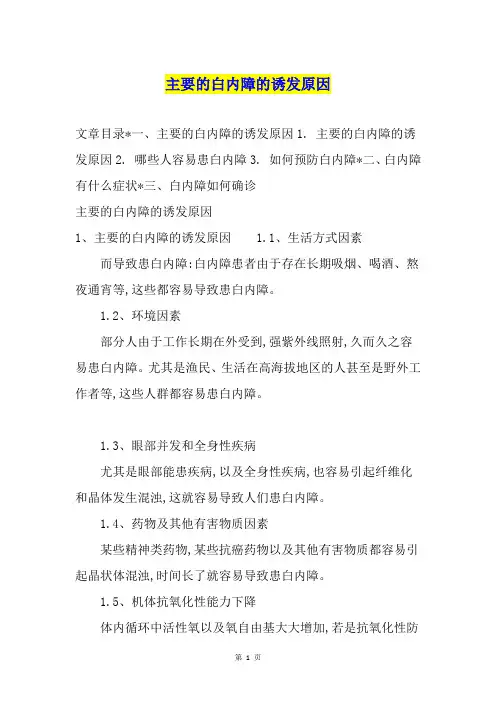 主要的白内障的诱发原因

文章目录*一、主要的白内障的诱发原因 1. 主要的白内障的诱发原因 2. 哪些人容易患白内障 3. 如何预防白内障*二、白内障有什么症状*三、白内障如何确诊

主要的白内障的诱发原因

1、主要的白内障的诱发原因 1.1、生活方式因素

而导致患白内障:白内障患者由于存在长期吸烟、喝酒、熬夜通宵等,这些都容易导致患白内障。

1.2、环境因素

部分人由于工作长期在外受到,强紫外线照射,久而久之容易患白内障。尤其是渔民、生活在高海拔地区的人甚至是野外工作者等,这些人群都容易患白内障。

1.3、眼部并发和全身性疾病

尤其是眼部能患疾病,以及全身性疾病,也容易引起纤维化和晶体发生混浊,这就容易导致人们患白内障。

1.4、药物及其他有害物质因素

某些精神类药物,某些抗癌药物以及其他有害物质都容易引起晶状体混浊,时间长了就容易导致患白内障。

1.5、机体抗氧化性能力下降

体内循环中活性氧以及氧自由基大大增加,若是抗氧化性防

第 1 页